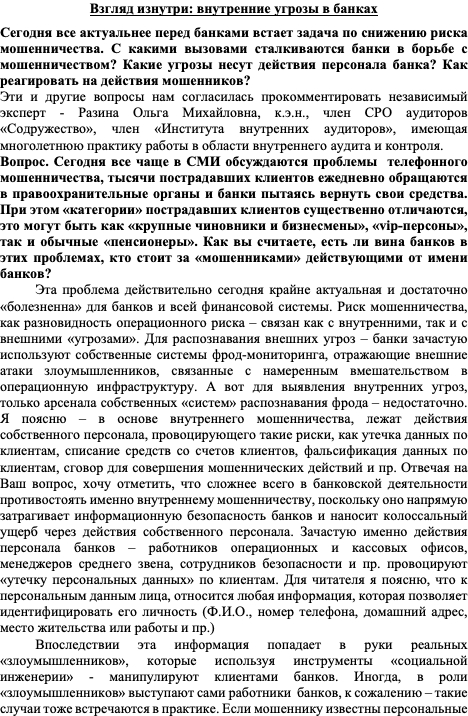 Взгляд изнутри: внутренние угрозы в банках

Сегодня все актуальнее перед банками встает задача по снижению риска мошенничества. С какими вызовами сталкиваются банки в борьбе с мошенничеством? Какие угрозы несут действия персонала банка? Как реагировать на действия мошенников?
Эти и другие вопросы нам согласилась прокомментировать независимый эксперт - Разина Ольга Михайловна, к.э.н., член СРО аудиторов «Содружество», член «Института внутренних аудиторов», имеющая многолетнюю практику работы в области внутреннего аудита и контроля.
Вопрос. Сегодня все чаще в СМИ обсуждаются проблемы телефонного мошенничества, тысячи пострадавших клиентов ежедневно обращаются в правоохранительные органы и банки пытаясь вернуть свои средства. При этом «категории» пострадавших клиентов существенно отличаются, это могут быть как «крупные чиновники и бизнесмены», «vip-персоны», так и обычные «пенсионеры». Как вы считаете, есть ли вина банков в этих проблемах, кто стоит за «мошенниками» действующими от имени банков?

Эта проблема действительно сегодня крайне актуальная и достаточно «болезненна» для банков и всей финансовой системы. Риск мошенничества, как разновидность операционного риска – связан как с внутренними, так и с внешними «угрозами». Для распознавания внешних угроз – банки зачастую используют собственные системы фрод-мониторинга, отражающие внешние атаки злоумышленников, связанные с намеренным вмешательством в операционную инфраструктуру. А вот для выявления внутренних угроз, только арсенала собственных «систем» распознавания фрода – недостаточно. Я поясню – в основе внутреннего мошенничества, лежат действия собственного персонала, провоцирующего такие риски, как утечка данных по клиентам, списание средств со счетов клиентов, фальсификация данных по клиентам, сговор для совершения мошеннических действий и пр. Отвечая на Ваш вопрос, хочу отметить, что сложнее всего в банковской деятельности противостоять именно внутреннему мошенничеству, поскольку оно напрямую затрагивает информационную безопасность банков и наносит колоссальный ущерб через действия собственного персонала. Зачастую именно действия персонала банков – работников операционных и кассовых офисов, менеджеров среднего звена, сотрудников безопасности и пр. провоцируют «утечку персональных данных» по клиентам. Для читателя я поясню, что к персональным данным лица, относится любая информация, которая позволяет идентифицировать его личность (Ф.И.О., номер телефона, домашний адрес, место жительства или работы и пр.)

Впоследствии эта информация попадает в руки реальных «злоумышленников», которые используя инструменты «социальной инженерии» - манипулируют клиентами банков. Иногда, в роли «злоумышленников» выступают сами работники банков, к сожалению – такие случаи тоже встречаются в практике. Если мошеннику известны персональные